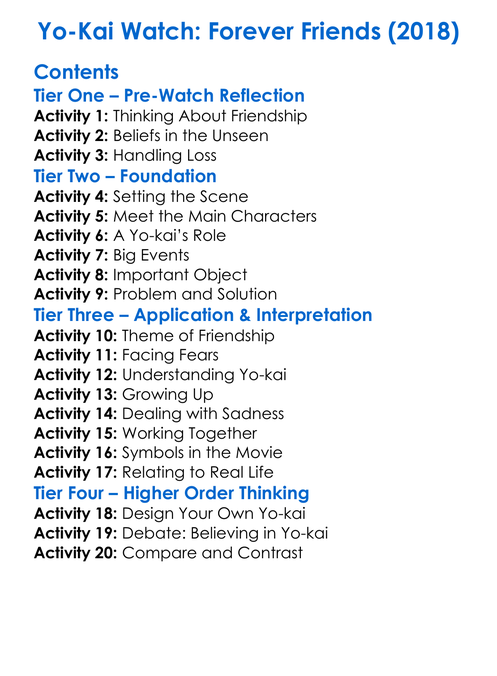 Yo-Kai Watch: Forever Friends (2018)

Contents
Tier One – Pre-Watch Reflection
Activity 1: Thinking About Friendship
Activity 2: Beliefs in the Unseen
Activity 3: Handling Loss
Tier Two – Foundation
Activity 4: Setting the Scene
Activity 5: Meet the Main Characters
Activity 6: A Yo-kai's Role
Activity 7: Big Events
Activity 8: Important Object
Activity 9: Problem and Solution
Tier Three – Application & Interpretation
Activity 10: Theme of Friendship
Activity 11: Facing Fears
Activity 12: Understanding Yo-kai
Activity 13: Growing Up
Activity 14: Dealing with Sadness
Activity 15: Working Together
Activity 16: Symbols in the Movie
Activity 17: Relating to Real Life
Tier Four – Higher Order Thinking
Activity 18: Design Your Own Yo-kai
Activity 19: Debate: Believing in Yo-kai
Activity 20: Compare and Contrast